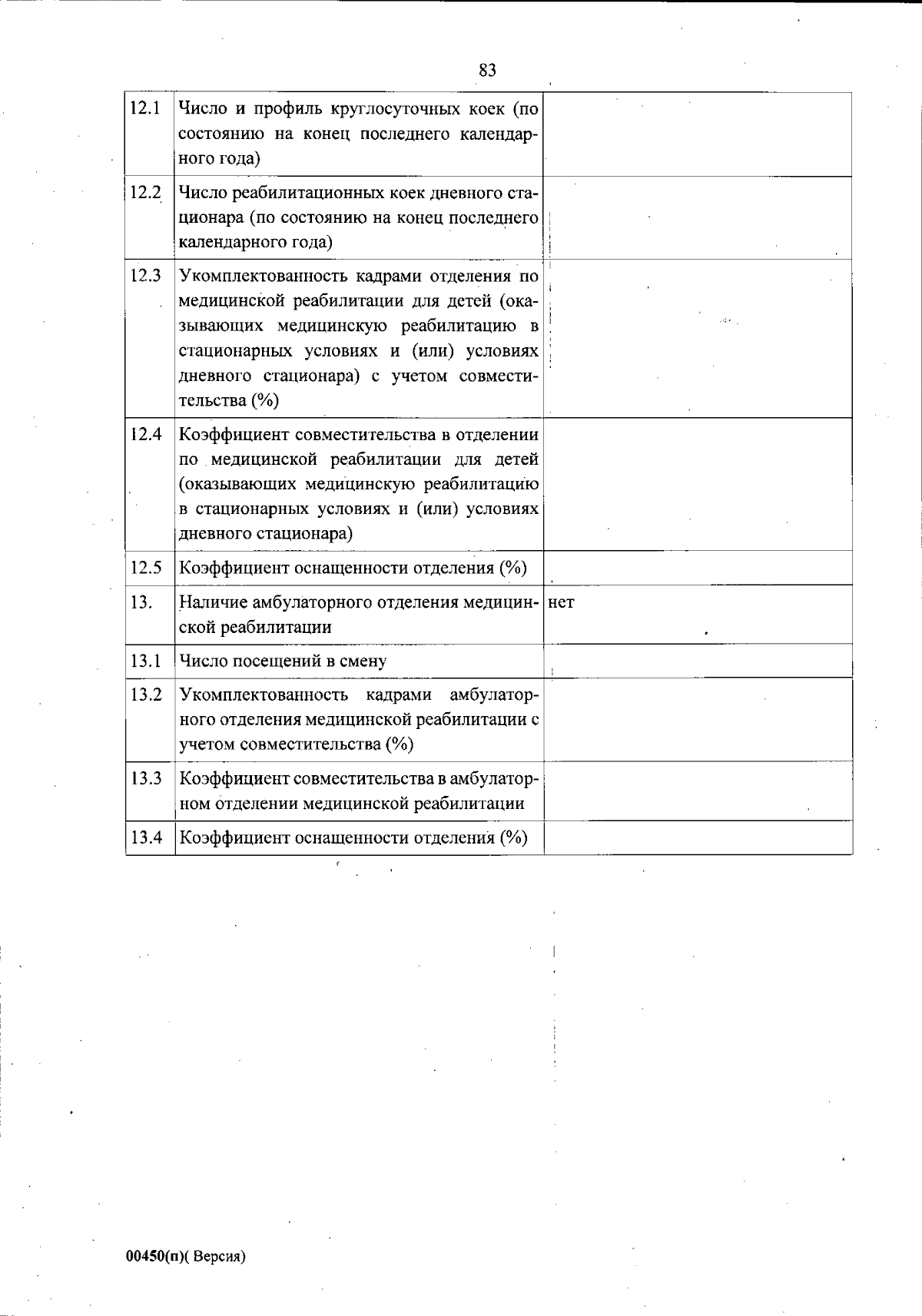 83

| 12.1 | Число и профиль круглосуточных коек (по состоянию на конец последнего календарного года) | |
|---|---|---|
| 12.2 | Число реабилитационных коек дневного стационара (по состоянию на конец последнего календарного года) | |
| 12.3 | Укомплектованность кадрами отделения по медицинской реабилитации для детей (оказывающих медицинскую реабилитацию в стационарных условиях и (или) условиях дневного стационара) с учетом совместительства (%) | |
| 12.4 | Коэффициент совместительства в отделении по медицинской реабилитации для детей (оказывающих медицинскую реабилитацию в стационарных условиях и (или) условиях дневного стационара) | |
| 12.5 | Коэффициент оснащенности отделения (%) | |
| 13. | Наличие амбулаторного отделения медицинской реабилитации | нет |
| 13.1 | Число посещений в смену | |
| 13.2 | Укомплектованность кадрами амбулаторного отделения медицинской реабилитации с учетом совместительства (%) | |
| 13.3 | Коэффициент совместительства в амбулаторном отделении медицинской реабилитации | |
| 13.4 | Коэффициент оснащенности отделения (%) | |

00450(п)( Версия)